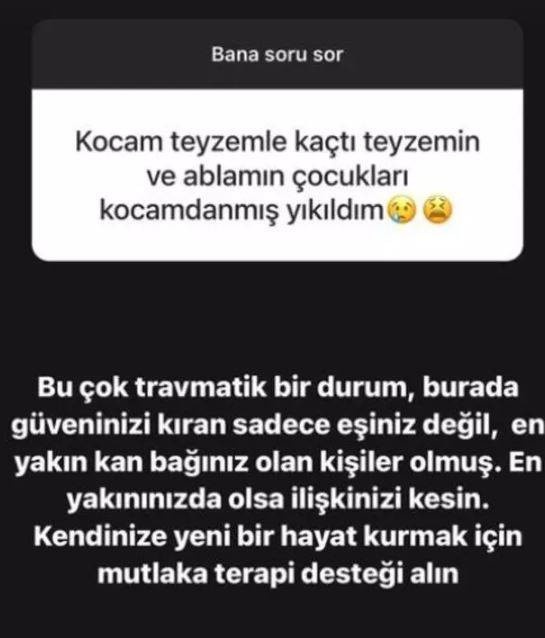 Bana soru sor

Kocam teyzemle kaçtı teyzemin ve ablamın çocukları kocamdanmış yıkıldım😢😫

Bu çok travmatik bir durum, burada güveninizi kıran sadece eşiniz değil, en yakın kan bağınız olan kişiler olmuş. En yakınınızda olsa ilişkinizi kesin. Kendinize yeni bir hayat kurmak için mutlaka terapi desteği alın